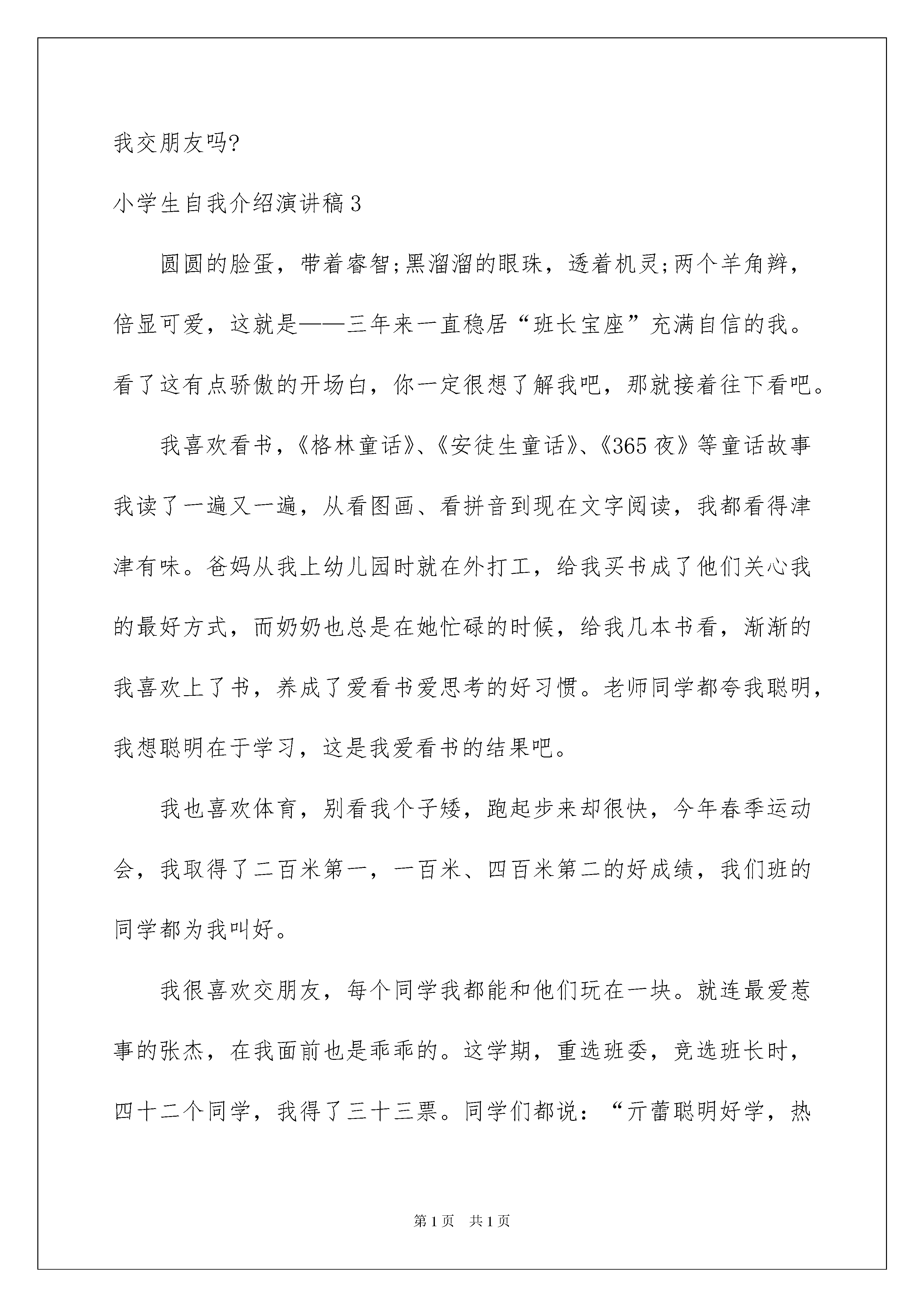 我交朋友吗?

小学生自我介绍演讲稿3

圆圆的脸蛋，带着睿智;黑溜溜的眼珠，透着机灵;两个羊角辫，倍显可爱，这就是——三年来一直稳居“班长宝座”充满自信的我。看了这有点骄傲的开场白，你一定很想了解我吧，那就接着往下看吧。

我喜欢看书，《格林童话》、《安徒生童话》、《365夜》等童话故事我读了一遍又一遍，从看图画、看拼音到现在文字阅读，我都看得津津有味。爸妈从我上幼儿园时就在外打工，给我买书成了他们关心我的最好方式，而奶奶也总是在她忙碌的时候，给我几本书看，渐渐的我喜欢上了书，养成了爱看书爱思考的好习惯。老师同学都夸我聪明，我想聪明在于学习，这是我爱看书的结果吧。

我也喜欢体育，别看我个子矮，跑起步来却很快，今年春季运动会，我取得了二百米第一，一百米、四百米第二的好成绩，我们班的同学都为我叫好。

我很喜欢交朋友，每个同学我都能和他们玩在一块。就连最爱惹事的张杰，在我面前也是乖乖的。这学期，重选班委，竞选班长时，四十二个同学，我得了三十三票。同学们都说：“亓蕾聪明好学，热

第1页 共1页